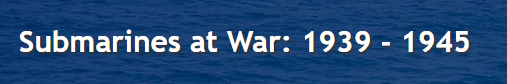 Submarines at War: 1939 - 1945